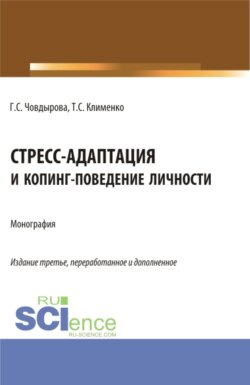 Г.С. Човдырова, Т.С. Клименко

СТРЕСС-АДАПТАЦИЯ И КОПИНГ-ПОВЕДЕНИЕ ЛИЧНОСТИ

Монография

Издание третье, переработанное и дополненное

RU SCIence RU-SCIENCE.COM